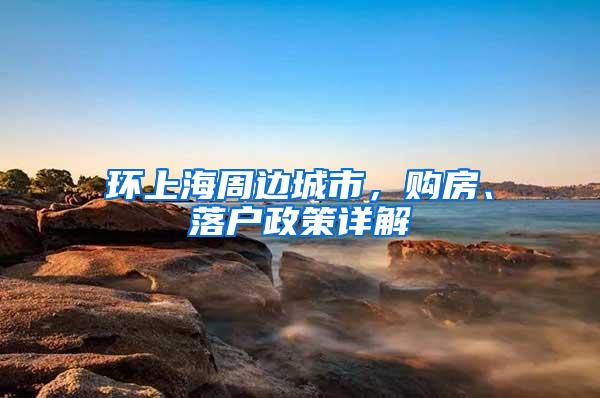 环上海周边城市，购房、落户政策详解